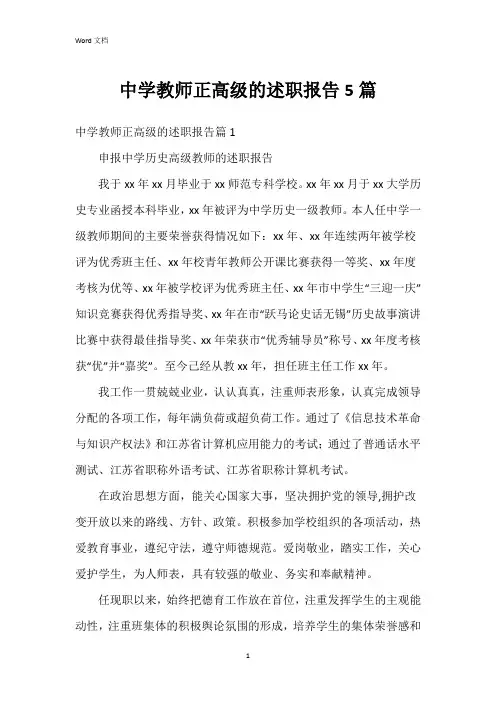 Word 文档

中学教师正高级的述职报告 5 篇

中学教师正高级的述职报告篇 1

申报中学历史高级教师的述职报告

我于 xx 年 xx 月毕业于 xx 师范专科学校。xx 年 xx 月于 xx 大学历史专业函授本科毕业，xx 年被评为中学历史一级教师。本人任中学一级教师期间的主要荣誉获得情况如下：xx 年、xx 年连续两年被学校评为优秀班主任、xx 年校青年教师公开课比赛获得一等奖、xx 年度考核为优等、xx 年被学校评为优秀班主任、xx 年市中学生“三迎一庆”知识竞赛获得优秀指导奖、xx 年在市“跃马论史话无锡”历史故事演讲比赛中获得最佳指导奖、xx 年荣获市“优秀辅导员”称号、xx 年度考核获“优”并“嘉奖”。至今已经从教 xx 年，担任班主任工作 xx 年。

我工作一贯兢兢业业，认认真真，注重师表形象，认真完成领导分配的各项工作，每年满负荷或超负荷工作。通过了《信息技术革命与知识产权法》和江苏省计算机应用能力的考试；通过了普通话水平测试、江苏省职称外语考试、江苏省职称计算机考试。

在政治思想方面，能关心国家大事，坚决拥护党的领导,拥护改变开放以来的路线、方针、政策。积极参加学校组织的各项活动，热爱教育事业，遵纪守法，遵守师德规范。爱岗敬业，踏实工作，关心爱护学生，为人师表，具有较强的敬业、务实和奉献精神。

任现职以来，始终把德育工作放在首位，注重发挥学生的主观能动性，注重班集体的积极舆论氛围的形成，培养学生的集体荣誉感和

1